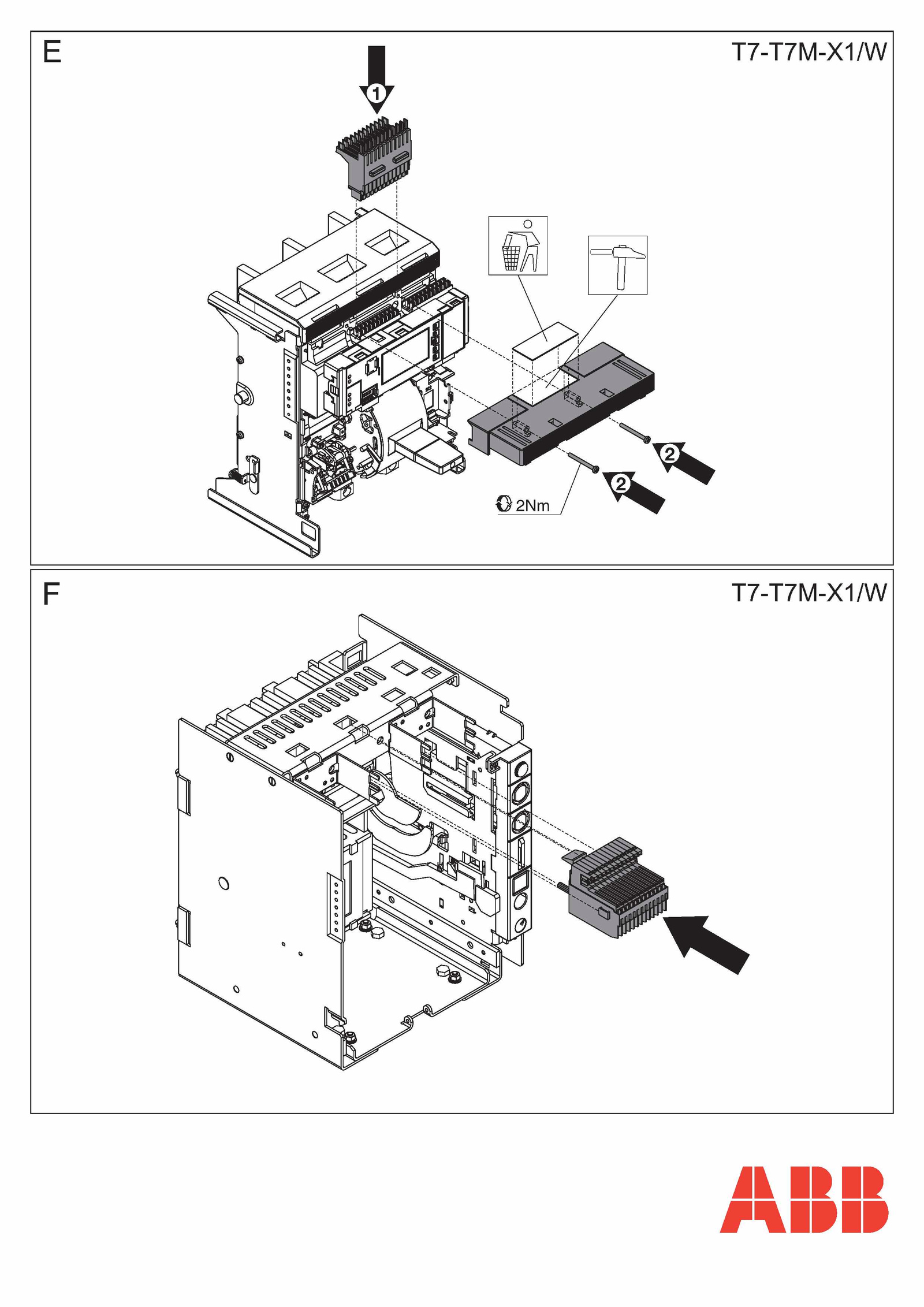 E

T7-T7M-X1/W

1

2

2

2Nm

F

T7-T7M-X1/W

ABB